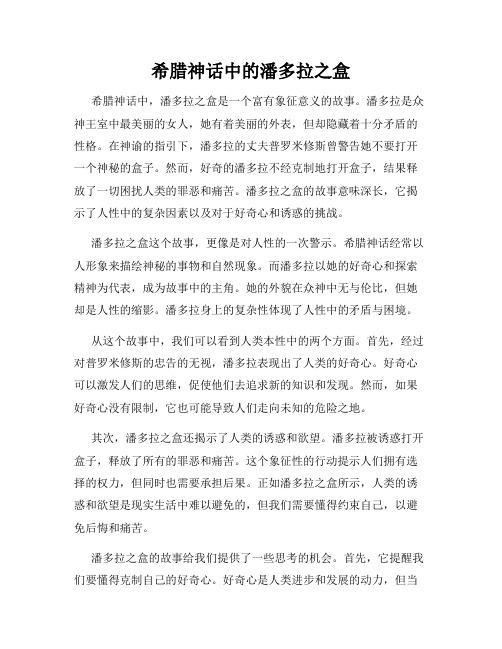 希腊神话中的潘多拉之盒

希腊神话中，潘多拉之盒是一个富有象征意义的故事。潘多拉是众神王室中最美丽的女人，她有着美丽的外表，但却隐藏着十分矛盾的性格。在神谕的指引下，潘多拉的丈夫普罗米修斯曾警告她不要打开一个神秘的盒子。然而，好奇的潘多拉不经克制地打开盒子，结果释放了一切困扰人类的罪恶和痛苦。潘多拉之盒的故事意味深长，它揭示了人性中的复杂因素以及对于好奇心和诱惑的挑战。

潘多拉之盒这个故事，更像是对人性的一次警示。希腊神话经常以人形象来描绘神秘的事物和自然现象。而潘多拉以她的好奇心和探索精神为代表，成为故事中的主角。她的外貌在众神中无与伦比，但她却是人性的缩影。潘多拉身上的复杂性体现了人性中的矛盾与困境。

从这个故事中，我们可以看到人类本性中的两个方面。首先，经过对普罗米修斯的忠告的无视，潘多拉表现出了人类的好奇心。好奇心可以激发人们的思维，促使他们去追求新的知识和发现。然而，如果好奇心没有限制，它也可能导致人们走向未知的危险之地。

其次，潘多拉之盒还揭示了人类的诱惑和欲望。潘多拉被诱惑打开盒子，释放了所有的罪恶和痛苦。这个象征性的行动提示人们拥有选择的权力，但同时也需要承担后果。正如潘多拉之盒所示，人类的诱惑和欲望是现实生活中难以避免的，但我们需要懂得约束自己，以避免后悔和痛苦。

潘多拉之盒的故事给我们提供了一些思考的机会。首先，它提醒我们要懂得克制自己的好奇心。好奇心是人类进步和发展的动力，但当